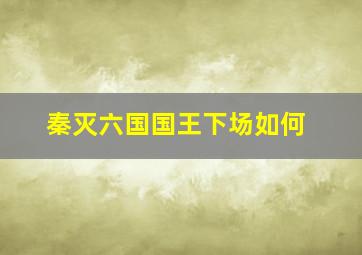 秦灭六国国王下场如何